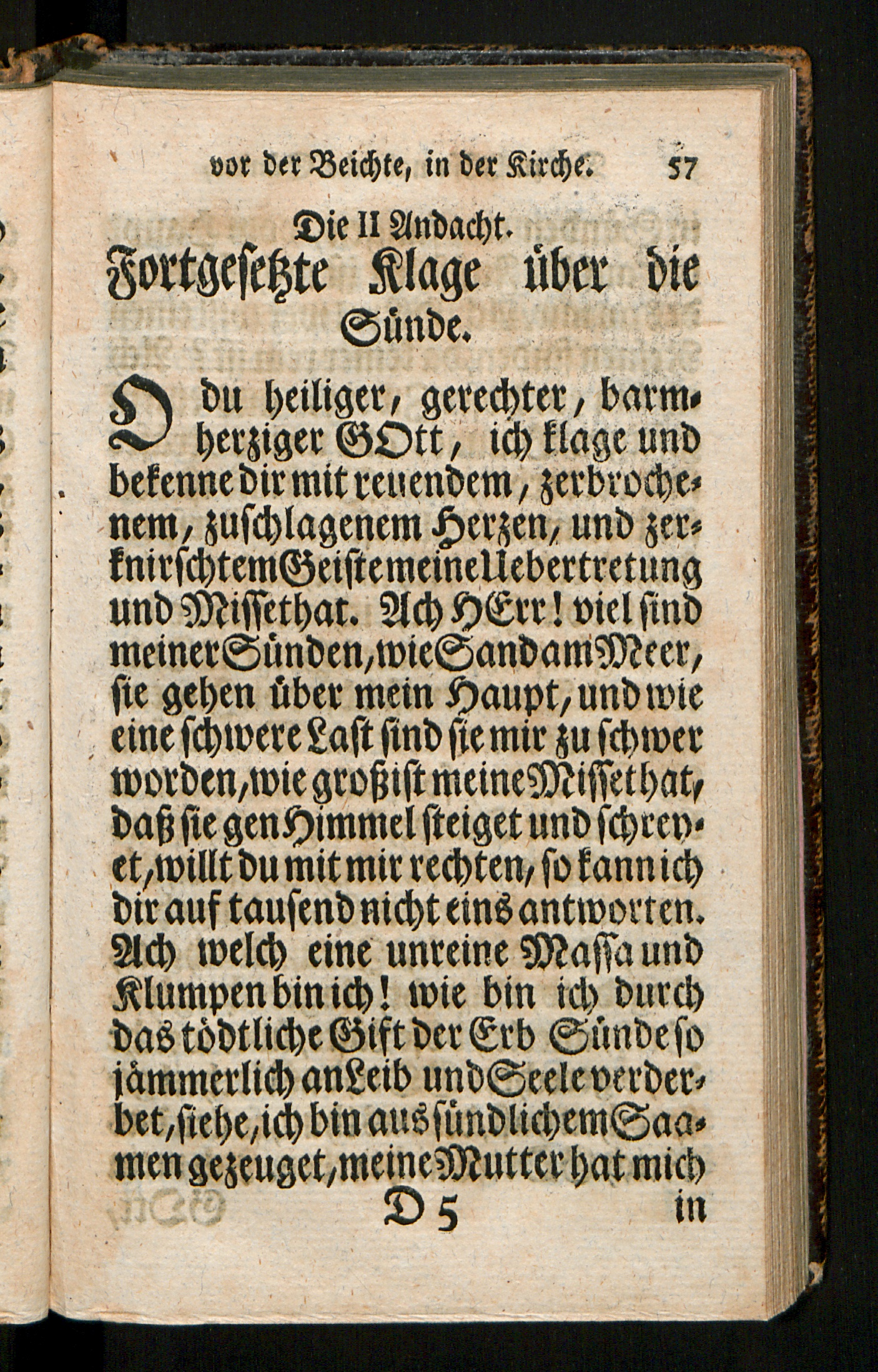 vor der Beichte, in der Kirche. 57

Die II Andacht.

Fortgesetzte Klage über die Sünde.

O du heiliger, gerechter, barmherziger GOtt, ich klage und bekenne dir mit reuendem, zerbrochenem, zuschlagenem Herzen, und zerknirschtem Geiste meine Uebertretung und Missethat. Ach HErr! viel sind meiner Sünden, wie Sand am Meer, sie gehen über mein Haupt, und wie eine schwere Last sind sie mir zu schwer worden, wie groß ist meine Missethat, daß sie gen Himmel steiget und schreyet, willt du mit mir rechten, so kann ich dir auf tausend nicht eins antworten. Ach welch eine unreine Massa und Klumpen bin ich! wie bin ich durch das tödtliche Gift der Erb Sünde so jämmerlich an Leib und Seele verderbet, siehe, ich bin aus sündlichem Saamen gezeuget, meine Mutter hat mich

D 5 in